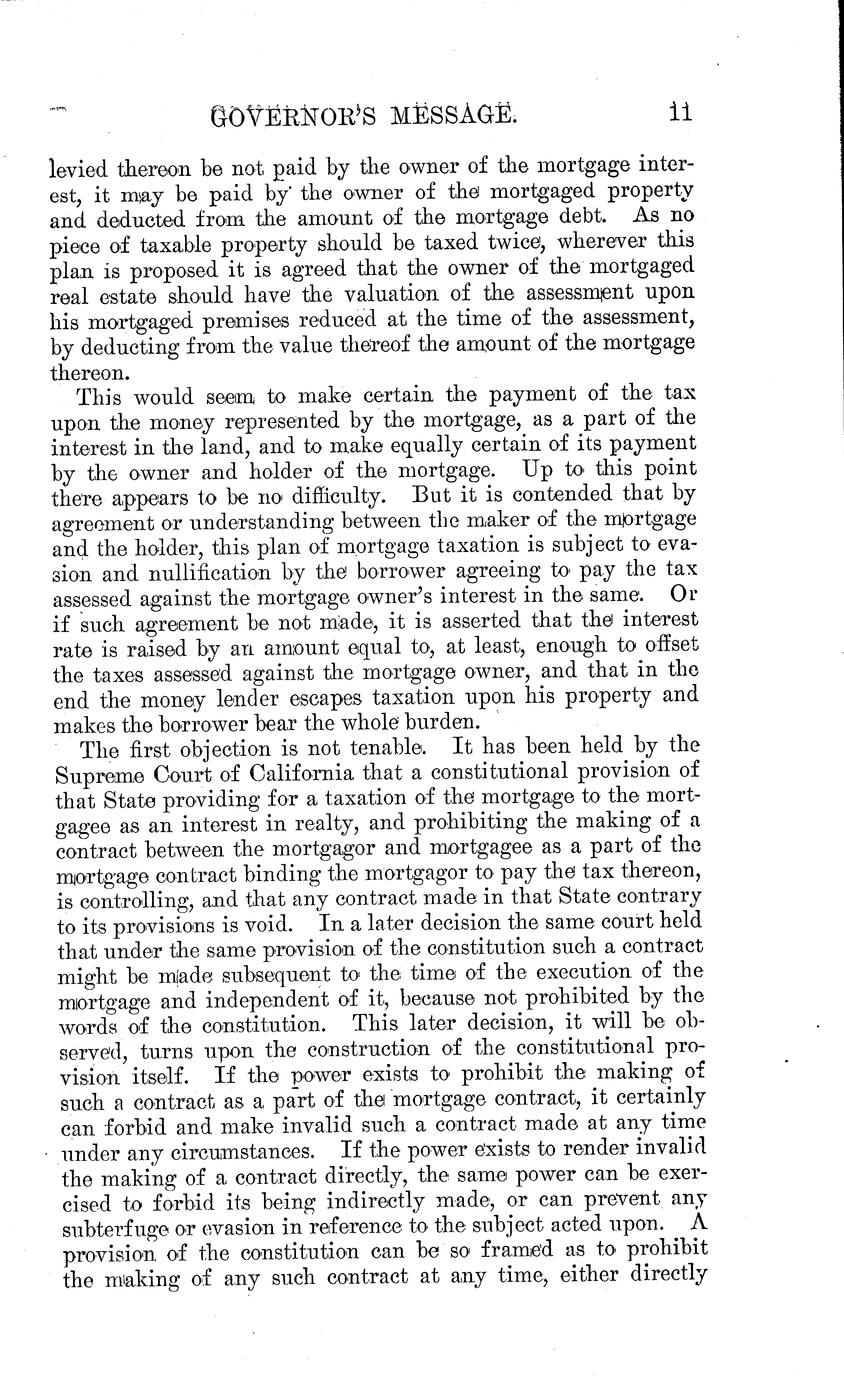 GOVERNOR'S MESSAGE. 11

levied thereon be not paid by the owner of the mortgage interest, it may be paid by the owner of the mortgaged property and deducted from the amount of the mortgage debt. As no piece of taxable property should be taxed twice, wherever this plan is proposed it is agreed that the owner of the mortgaged real estate should have the valuation of the assessment upon his mortgaged premises reduced at the time of the assessment, by deducting from the value thereof the amount of the mortgage thereon.

This would seem to make certain the payment of the tax upon the money represented by the mortgage, as a part of the interest in the land, and to make equally certain of its payment by the owner and holder of the mortgage. Up to this point there appears to be no difficulty. But it is contended that by agreement or understanding between the maker of the mortgage and the holder, this plan of mortgage taxation is subject to evasion and nullification by the borrower agreeing to pay the tax assessed against the mortgage owner's interest in the same. Or if such agreement be not made, it is asserted that the interest rate is raised by an amount equal to, at least, enough to offset the taxes assessed against the mortgage owner, and that in the end the money lender escapes taxation upon his property and makes the borrower bear the whole burden.

The first objection is not tenable. It has been held by the Supreme Court of California that a constitutional provision of that State providing for a taxation of the mortgage to the mortgagee as an interest in realty, and prohibiting the making of a contract between the mortgagor and mortgagee as a part of the mortgage contract binding the mortgagor to pay the tax thereon, is controlling, and that any contract made in that State contrary to its provisions is void. In a later decision the same court held that under the same provision of the constitution such a contract might be made subsequent to the time of the execution of the mortgage and independent of it, because not prohibited by the words of the constitution. This later decision, it will be observed, turns upon the construction of the constitutional provision itself. If the power exists to prohibit the making of such a contract as a part of the mortgage contract, it certainly can forbid and make invalid such a contract made at any time under any circumstances. If the power exists to render invalid the making of a contract directly, the same power can be exercised to forbid its being indirectly made, or can prevent any subterfuge or evasion in reference to the subject acted upon. A provision of the constitution can be so framed as to prohibit the making of any such contract at any time, either directly